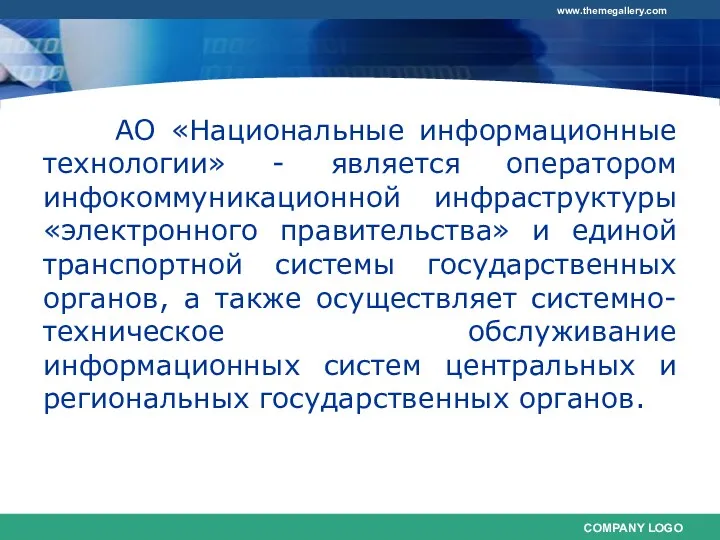 www.themegallery.com

АО «Национальные информационные технологии» - является оператором инфокоммуникационной инфраструктуры «электронного правительства» и единой транспортной системы государственных органов, а также осуществляет системно-техническое обслуживание информационных систем центральных и региональных государственных органов.

COMPANY LOGO